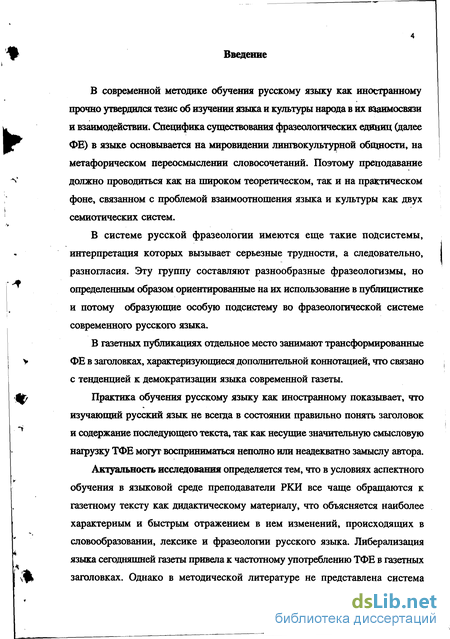 4

Введение

В современной методике обучения русскому языку как иностранному прочно утвердился тезис об изучении языка и культуры народа в их взаимосвязи и взаимодействии. Специфика существования фразеологических единиц (далее ФЕ) в языке основывается на мировидении лингвокультурной общности, на метафорическом переосмыслении словосочетаний. Поэтому преподавание должно проводиться как на широком теоретическом, так и на практическом фоне, связанном с проблемой взаимоотношения языка и культуры как двух семиотических систем.

В системе русской фразеологии имеются еще такие подсистемы, интерпретация которых вызывает серьезные трудности, а следовательно, разногласия. Эту группу составляют разнообразные фразеологизмы, но определенным образом ориентированные на их использование в публицистике и потому образующие особую подсистему во фразеологической системе современного русского языка.

В газетных публикациях отдельное место занимают трансформированные ФЕ в заголовках, характеризующиеся дополнительной коннотацией, что связано с тенденцией к демократизации языка современной газеты.

Практика обучения русскому языку как иностранному показывает, что изучающий русский язык не всегда в состоянии правильно понять заголовок и содержание последующего текста, так как несущие значительную смысловую нагрузку ТФЕ могут восприниматься неполно или неадекватно замыслу автора.

Актуальность исследования определяется тем, что в условиях аспектного обучения в языковой среде преподаватели РКИ все чаще обращаются к газетному тексту как дидактическому материалу, что объясняется наиболее характерным и быстрым отражением в нем изменений, происходящих в словообразовании, лексике и фразеологии русского языка. Либерализация языка сегодняшней газеты привела к частотному употреблению ТФЕ в газетных заголовках. Однако в методической литературе не представлена система

dsLib.net
библиотека диссертаций